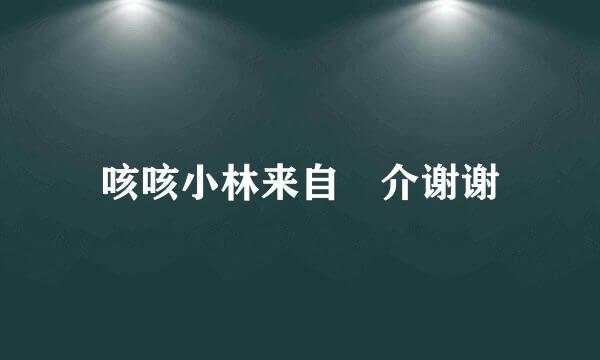 咳咳小林来自　介谢谢